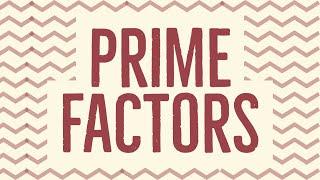 PRIME
FACTORS